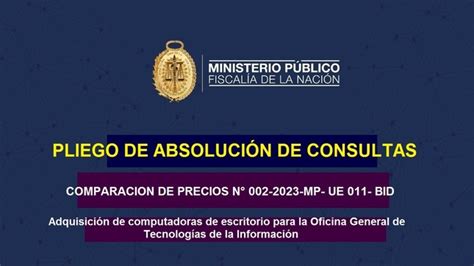 MINISTERIO PÚBLICO
FISCALÍA DE LA NACIÓN

PLIEGO DE ABSOLUCIÓN DE CONSULTAS

COMPARACION DE PRECIOS N° 002-2023-MP- UE 011- BID

Adquisición de computadoras de escritorio para la Oficina General de Tecnologías de la Información